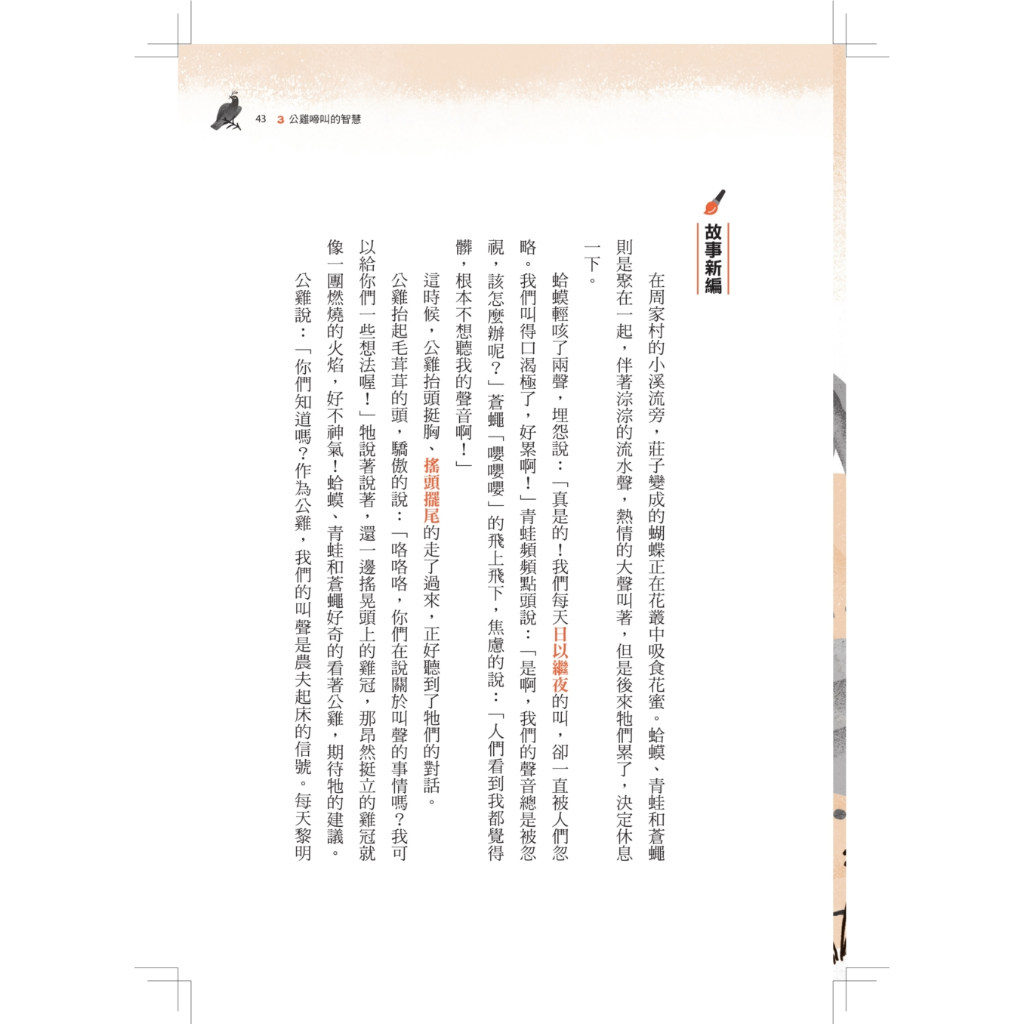 43　3 公雞啼叫的智慧

故事新編

在周家村的小溪流旁，莊子變成的蝴蝶正在花叢中吸食花蜜。蛤蟆、青蛙和蒼蠅則是聚在一起，伴著淙淙的流水聲，熱情的大聲叫著，但是後來牠們累了，決定休息一下。

蛤蟆輕咳了兩聲，埋怨說：「真是的！我們每天日以繼夜的叫，卻一直被人們忽略。我們叫得口渴極了，好累啊！」青蛙頻頻點頭說：「是啊，我們的聲音總是被忽視，該怎麼辦呢？」蒼蠅「嚶嚶嚶」的飛上飛下，焦慮的說：「人們看到我都覺得髒，根本不想聽我的聲音啊！」

這時候，公雞抬頭挺胸、搖頭擺尾的走了過來，正好聽到了牠們的對話。

公雞抬起毛茸茸的頭，驕傲的說：「咯咯咯，你們在說關於叫聲的事情嗎？我可以給你們一些想法喔！」牠說著說著，還一邊搖晃頭上的雞冠，那昂然挺立的雞冠就像一團燃燒的火焰，好不神氣！蛤蟆、青蛙和蒼蠅好奇的看著公雞，期待牠的建議。

公雞說：「你們知道嗎？作為公雞，我們的叫聲是農夫起床的信號。每天黎明